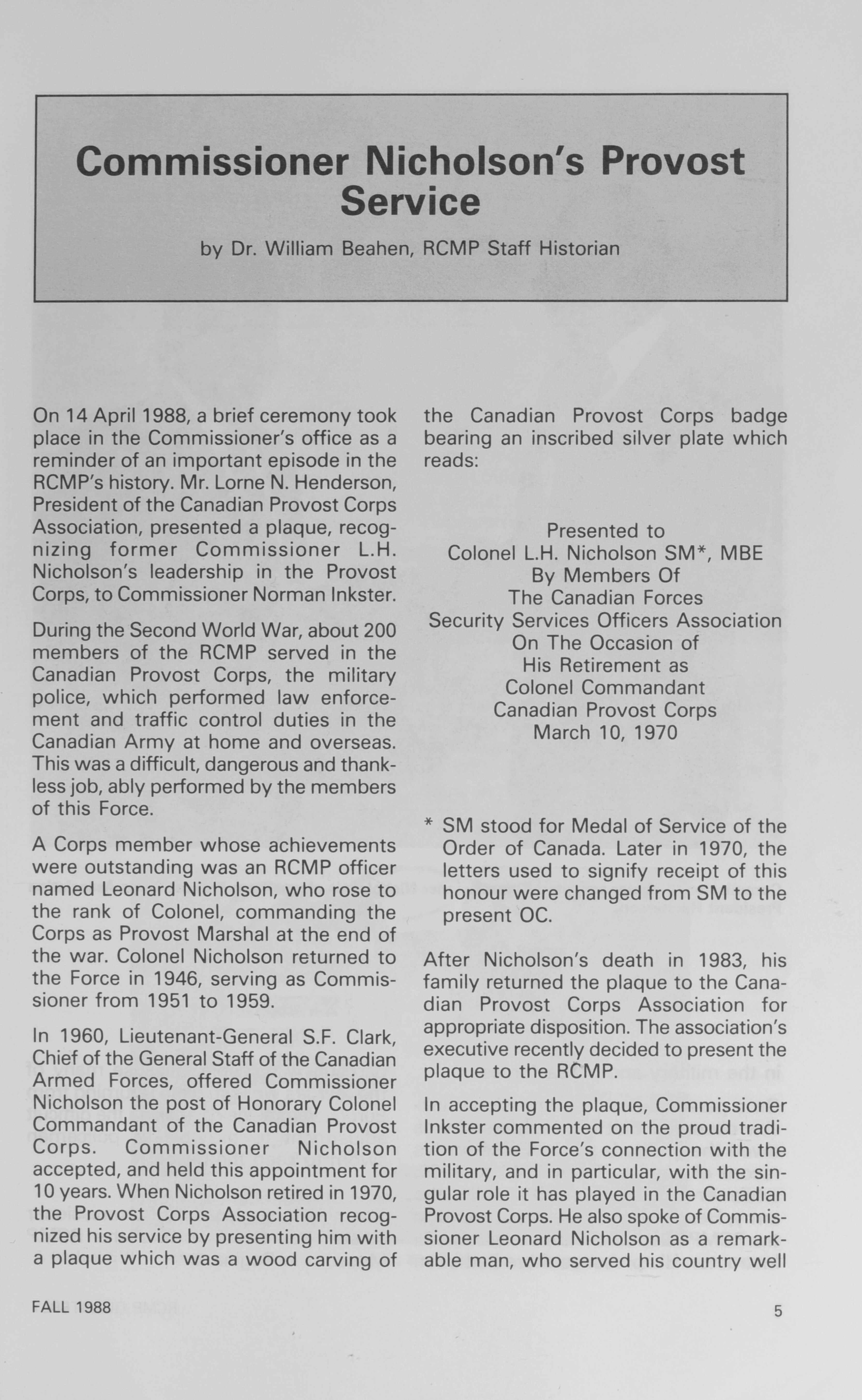 Commissioner Nicholson's Provost Service

by Dr. William Beahen, RCMP Staff Historian

On 14 April 1988, a brief ceremony took place in the Commissioner's office as a reminder of an important episode in the RCMP's history. Mr. Lorne N. Henderson, President of the Canadian Provost Corps Association, presented a plaque, recognizing former Commissioner L.H. Nicholson's leadership in the Provost Corps, to Commissioner Norman Inkster.

During the Second World War, about 200 members of the RCMP served in the Canadian Provost Corps, the military police, which performed law enforcement and traffic control duties in the Canadian Army at home and overseas. This was a difficult, dangerous and thankless job, ably performed by the members of this Force.

A Corps member whose achievements were outstanding was an RCMP officer named Leonard Nicholson, who rose to the rank of Colonel, commanding the Corps as Provost Marshal at the end of the war. Colonel Nicholson returned to the Force in 1946, serving as Commissioner from 1951 to 1959.

In 1960, Lieutenant-General S.F. Clark, Chief of the General Staff of the Canadian Armed Forces, offered Commissioner Nicholson the post of Honorary Colonel Commandant of the Canadian Provost Corps. Commissioner Nicholson accepted, and held this appointment for 10 years. When Nicholson retired in 1970, the Provost Corps Association recognized his service by presenting him with a plaque which was a wood carving of the Canadian Provost Corps badge bearing an inscribed silver plate which reads:

Presented to
Colonel L.H. Nicholson SM*, MBE
By Members Of
The Canadian Forces
Security Services Officers Association
On The Occasion of
His Retirement as
Colonel Commandant
Canadian Provost Corps
March 10, 1970

* SM stood for Medal of Service of the Order of Canada. Later in 1970, the letters used to signify receipt of this honour were changed from SM to the present OC.

After Nicholson's death in 1983, his family returned the plaque to the Canadian Provost Corps Association for appropriate disposition. The association's executive recently decided to present the plaque to the RCMP.

In accepting the plaque, Commissioner Inkster commented on the proud tradition of the Force's connection with the military, and in particular, with the singular role it has played in the Canadian Provost Corps. He also spoke of Commissioner Leonard Nicholson as a remarkable man, who served his country well

FALL 1988

5